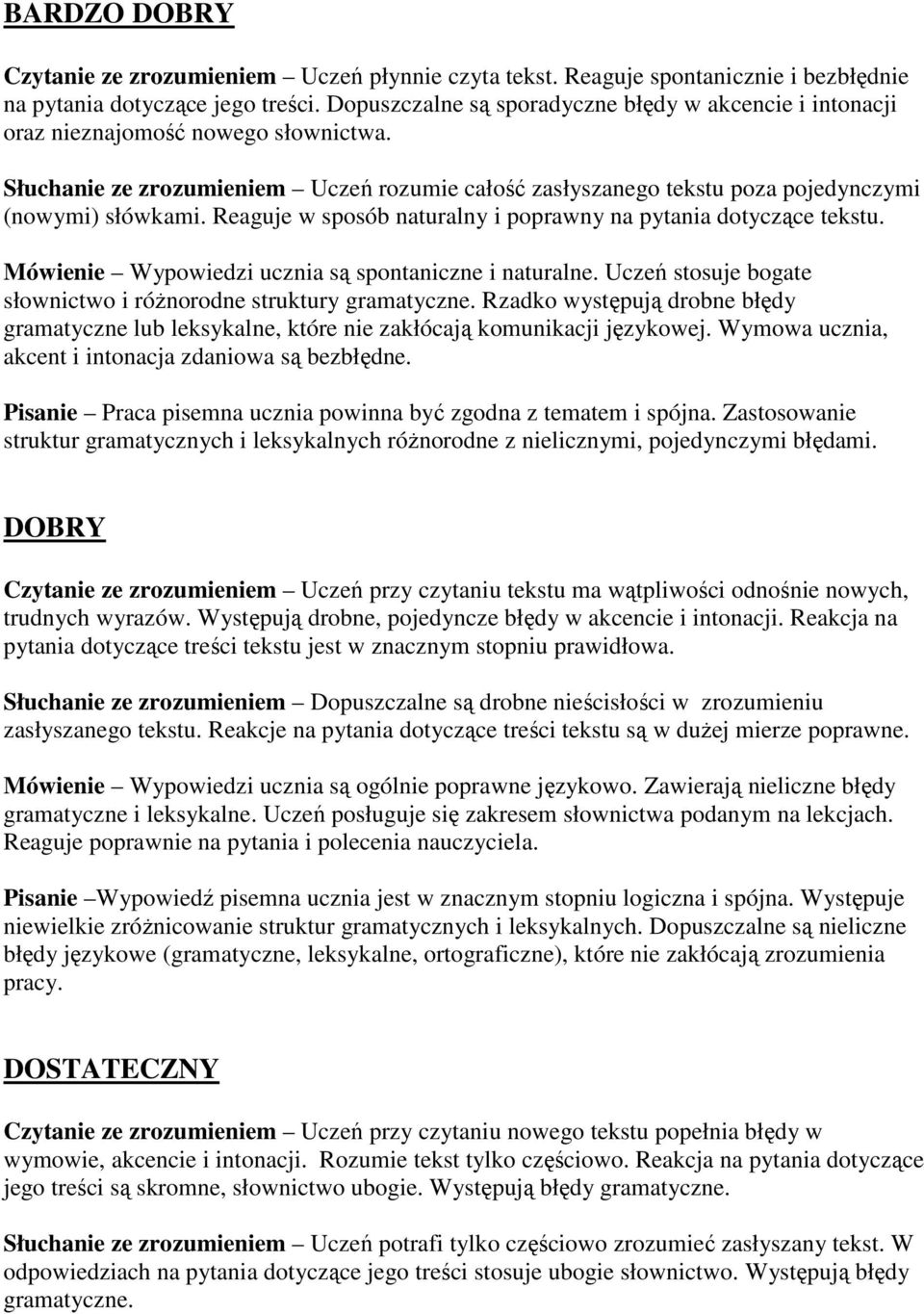 BARDZO DOBRY

Czytanie ze zrozumieniem – Uczeń płynnie czyta tekst. Reaguje spontanicznie i bezbłędnie na pytania dotyczące jego treści. Dopuszczalne są sporadyczne błędy w akcencie i intonacji oraz nieznajomość nowego słownictwa.

Słuchanie ze zrozumieniem – Uczeń rozumie całość zasłyszanego tekstu poza pojedynczymi (nowymi) słówkami. Reaguje w sposób naturalny i poprawny na pytania dotyczące tekstu.

Mówienie – Wypowiedzi ucznia są spontaniczne i naturalne. Uczeń stosuje bogate słownictwo i różnorodne struktury gramatyczne. Rzadko występują drobne błędy gramatyczne lub leksykalne, które nie zakłócają komunikacji językowej. Wymowa ucznia, akcent i intonacja zdaniowa są bezbłędne.

Pisanie – Praca pisemna ucznia powinna być zgodna z tematem i spójna. Zastosowanie struktur gramatycznych i leksykalnych różnorodne z nielicznymi, pojedynczymi błędami.

DOBRY

Czytanie ze zrozumieniem – Uczeń przy czytaniu tekstu ma wątpliwości odnośnie nowych, trudnych wyrazów. Występują drobne, pojedyncze błędy w akcencie i intonacji. Reakcja na pytania dotyczące treści tekstu jest w znacznym stopniu prawidłowa.

Słuchanie ze zrozumieniem – Dopuszczalne są drobne nieścisłości w zrozumieniu zasłyszanego tekstu. Reakcje na pytania dotyczące treści tekstu są w dużej mierze poprawne.

Mówienie – Wypowiedzi ucznia są ogólnie poprawne językowo. Zawierają nieliczne błędy gramatyczne i leksykalne. Uczeń posługuje się zakresem słownictwa podanym na lekcjach. Reaguje poprawnie na pytania i polecenia nauczyciela.

Pisanie –Wypowiedź pisemna ucznia jest w znacznym stopniu logiczna i spójna. Występuje niewielkie zróżnicowanie struktur gramatycznych i leksykalnych. Dopuszczalne są nieliczne błędy językowe (gramatyczne, leksykalne, ortograficzne), które nie zakłócają zrozumienia pracy.

DOSTATECZNY

Czytanie ze zrozumieniem – Uczeń przy czytaniu nowego tekstu popełnia błędy w wymowie, akcencie i intonacji. Rozumie tekst tylko częściowo. Reakcja na pytania dotyczące jego treści są skromne, słownictwo ubogie. Występują błędy gramatyczne.

Słuchanie ze zrozumieniem – Uczeń potrafi tylko częściowo zrozumieć zasłyszany tekst. W odpowiedziach na pytania dotyczące jego treści stosuje ubogie słownictwo. Występują błędy gramatyczne.